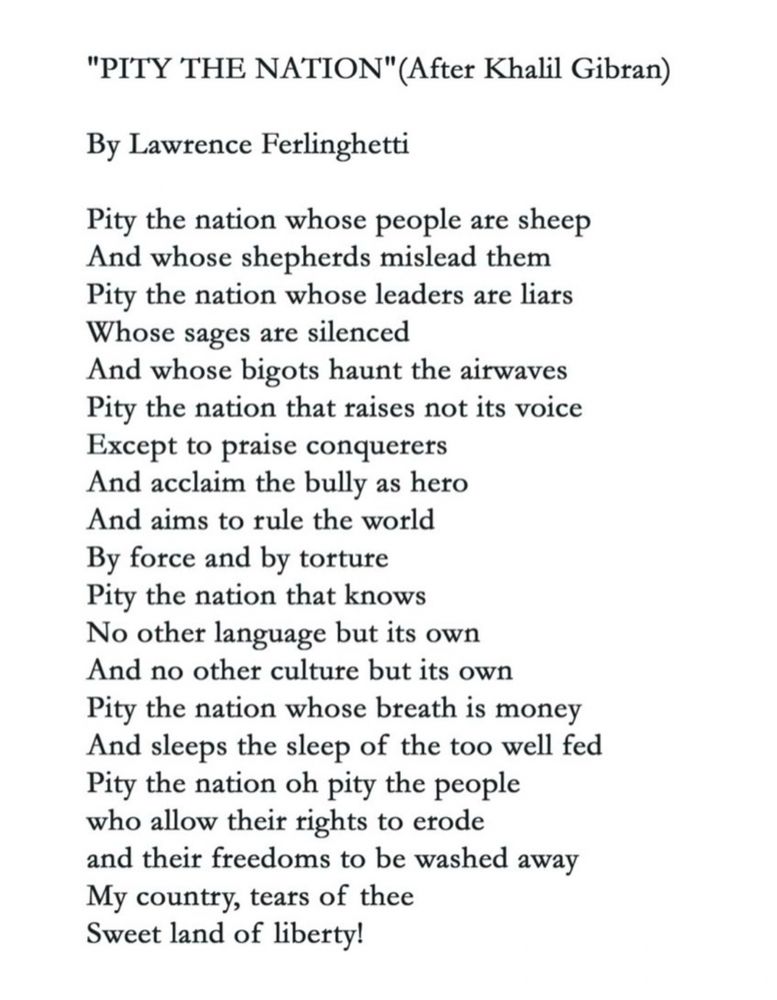 "PITY THE NATION"(After Khalil Gibran)

By Lawrence Ferlinghetti

Pity the nation whose people are sheep
And whose shepherds mislead them
Pity the nation whose leaders are liars
Whose sages are silenced
And whose bigots haunt the airwaves
Pity the nation that raises not its voice
Except to praise conquerers
And acclaim the bully as hero
And aims to rule the world
By force and by torture
Pity the nation that knows
No other language but its own
And no other culture but its own
Pity the nation whose breath is money
And sleeps the sleep of the too well fed
Pity the nation oh pity the people
who allow their rights to erode
and their freedoms to be washed away
My country, tears of thee
Sweet land of liberty!